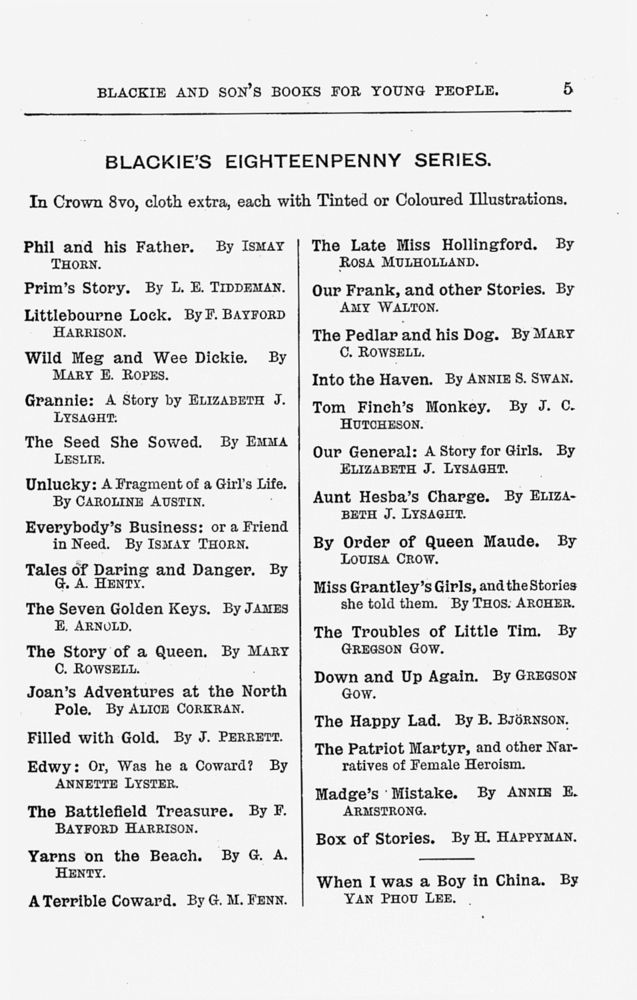 BLACKIE AND SON'S BOOKS FOR YOUNG PEOPLE. 5

BLACKIE'S EIGHTEENPENNY SERIES.

In Crown 8vo, cloth extra, each with Tinted or Coloured Illustrations.

Phil and his Father. By ISMAY THORN.

Prim's Story. By L. E. TIDDEMAN.

Littlebourne Lock. By F. BAYFORD HARRISON.

Wild Meg and Wee Dickie. By MARY E. ROPES.

Grannie: A Story by ELIZABETH J. LYSAGHT.

The Seed She Sowed. By EMMA LESLIE.

Unlucky: A Fragment of a Girl's Life. By CAROLINE AUSTIN.

Everybody's Business: or a Friend in Need. By ISMAY THORN.

Tales of Daring and Danger. By G. A. HENTY.

The Seven Golden Keys. By JAMES E. ARNOLD.

The Story of a Queen. By MARY C. ROWSELL.

Joan's Adventures at the North Pole. By ALICE CORKRAN.

Filled with Gold. By J. PERRETT.

Edwy: Or, Was he a Coward? By ANNETTE LYSTER.

The Battlefield Treasure. By F. BAYFORD HARRISON.

Yarns on the Beach. By G. A. HENTY.

A Terrible Coward. By G. M. FENN.

The Late Miss Hollingford. By ROSA MULHOLLAND.

Our Frank, and other Stories. By AMY WALTON.

The Pedlar and his Dog. By MARY C. ROWSELL.

Into the Haven. By ANNIE S. SWAN.

Tom Finch's Monkey. By J. C. HUTCHESON.

Our General: A Story for Girls. By ELIZABETH J. LYSAGHT.

Aunt Hesba's Charge. By ELIZABETH J. LYSAGHT.

By Order of Queen Maude. By LOUISA CROW.

Miss Grantley's Girls, and the Stories she told them. By THOS. ARCHER.

The Troubles of Little Tim. By GREGSON GOW.

Down and Up Again. By GREGSON GOW.

The Happy Lad. By B. BJÖRNSON.

The Patriot Martyr, and other Narratives of Female Heroism.

Madge's Mistake. By ANNIE E. ARMSTRONG.

Box of Stories. By H. HAPPYMAN.

When I was a Boy in China. By YAN PHOU LEE.